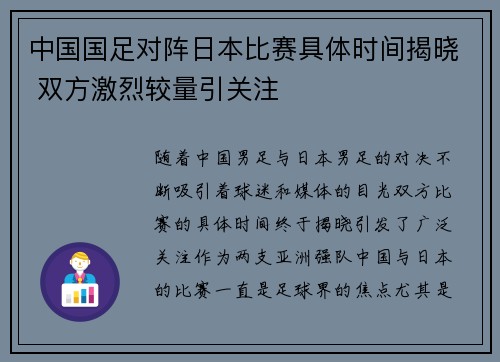 中国国足对阵日本比赛具体时间揭晓 双方激烈较量引关注

随着中国男足与日本男足的对决不断吸引着球迷和媒体的目光双方比赛的具体时间终于揭晓引发了广泛关注作为两支亚洲强队中国与日本的比赛一直是足球界的焦点尤其是